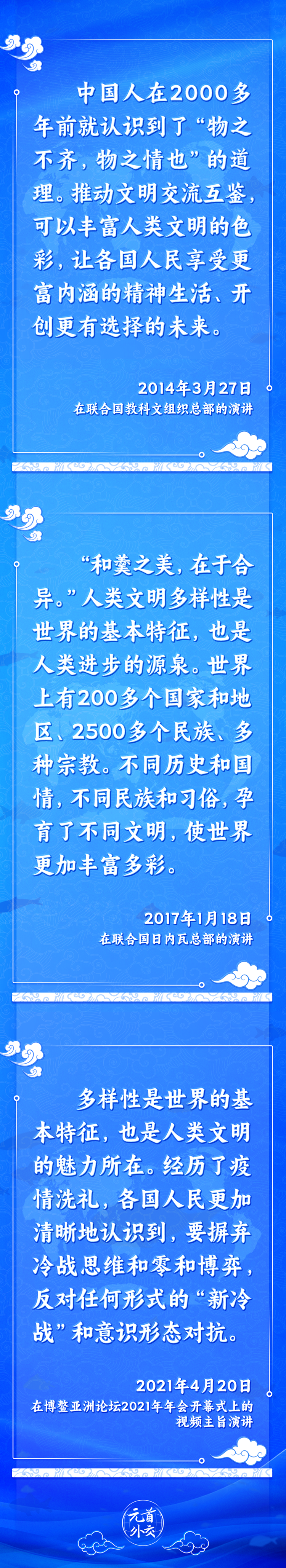 中国人在2000多年前就认识到了“物之不齐，物之情也”的道理。推动文明交流互鉴，可以丰富人类文明的色彩，让各国人民享受更富内涵的精神生活、开创更有选择的未来。

2014年3月27日
在联合国教科文组织总部的演讲

“和羹之美，在于合异。”人类文明多样性是世界的基本特征，也是人类进步的源泉。世界上有200多个国家和地区、2500多个民族、多种宗教。不同历史和国情，不同民族和习俗，孕育了不同文明，使世界更加丰富多彩。

2017年1月18日
在联合国日内瓦总部的演讲

多样性是世界的基本特征，也是人类文明的魅力所在。经历了疫情洗礼，各国人民更加清晰地认识到，要摒弃冷战思维和零和博弈，反对任何形式的“新冷战”和意识形态对抗。

2021年4月20日
在博鳌亚洲论坛2021年年会开幕式上的视频主旨演讲

元首外交